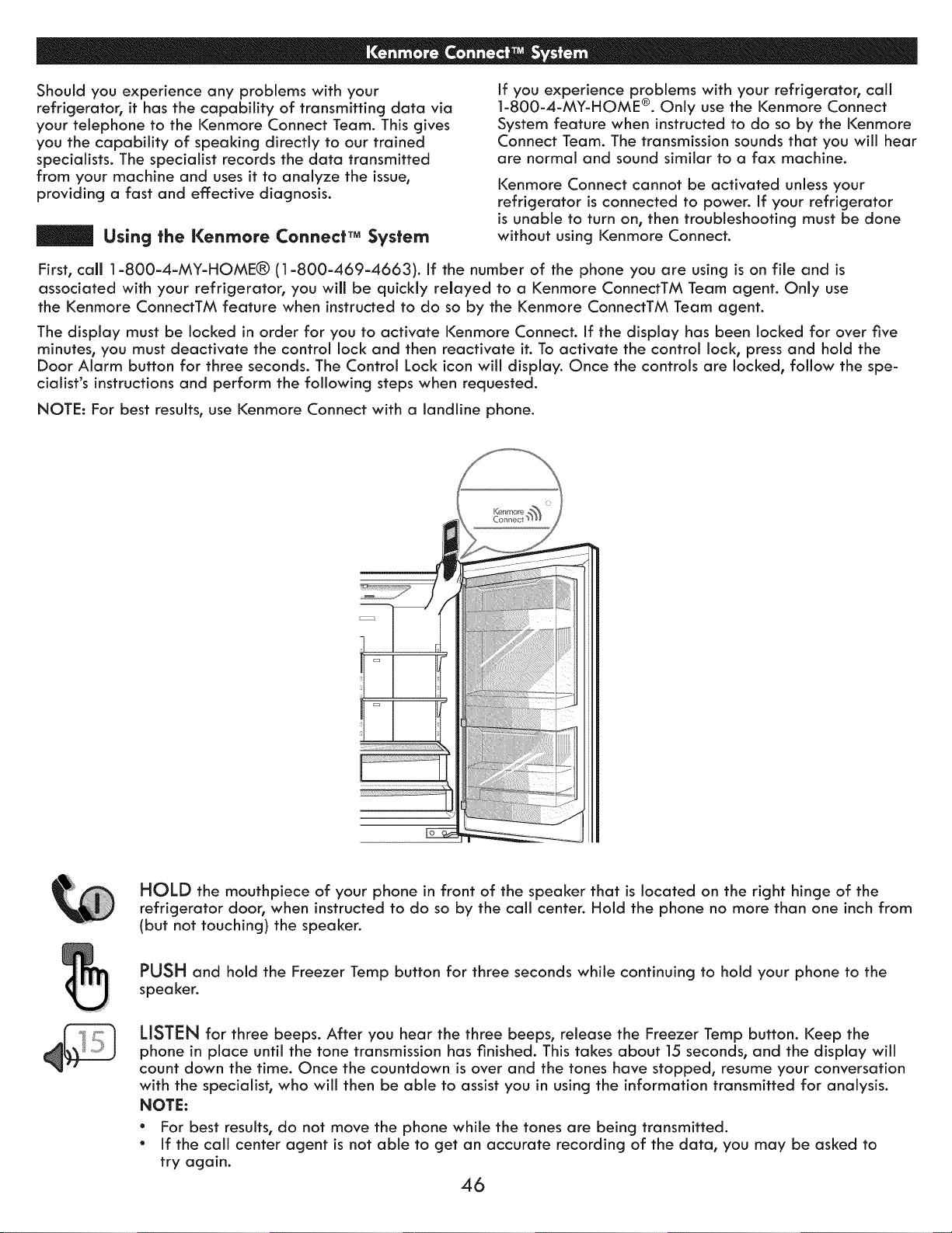 Kenmore Connect™ System

Should you experience any problems with your refrigerator, it has the capability of transmitting data via your telephone to the Kenmore Connect Team. This gives you the capability of speaking directly to our trained specialists. The specialist records the data transmitted from your machine and uses it to analyze the issue, providing a fast and effective diagnosis.

Using the Kenmore Connect™ System

If you experience problems with your refrigerator, call 1-800-4-MY-HOME®. Only use the Kenmore Connect System feature when instructed to do so by the Kenmore Connect Team. The transmission sounds that you will hear are normal and sound similar to a fax machine.

Kenmore Connect cannot be activated unless your refrigerator is connected to power. If your refrigerator is unable to turn on, then troubleshooting must be done without using Kenmore Connect.

First, call 1-800-4-MY-HOME® (1-800-469-4663). If the number of the phone you are using is on file and is associated with your refrigerator, you will be quickly relayed to a Kenmore ConnectTM Team agent. Only use the Kenmore ConnectTM feature when instructed to do so by the Kenmore ConnectTM Team agent.

The display must be locked in order for you to activate Kenmore Connect. If the display has been locked for over five minutes, you must deactivate the control lock and then reactivate it. To activate the control lock, press and hold the Door Alarm button for three seconds. The Control Lock icon will display. Once the controls are locked, follow the specialist's instructions and perform the following steps when requested.

NOTE: For best results, use Kenmore Connect with a landline phone.

Kenmore Connect

HOLD the mouthpiece of your phone in front of the speaker that is located on the right hinge of the refrigerator door, when instructed to do so by the call center. Hold the phone no more than one inch from (but not touching) the speaker.

PUSH and hold the Freezer Temp button for three seconds while continuing to hold your phone to the speaker.

15

LISTEN for three beeps. After you hear the three beeps, release the Freezer Temp button. Keep the phone in place until the tone transmission has finished. This takes about 15 seconds, and the display will count down the time. Once the countdown is over and the tones have stopped, resume your conversation with the specialist, who will then be able to assist you in using the information transmitted for analysis.

NOTE:
• For best results, do not move the phone while the tones are being transmitted.
• If the call center agent is not able to get an accurate recording of the data, you may be asked to try again.

46